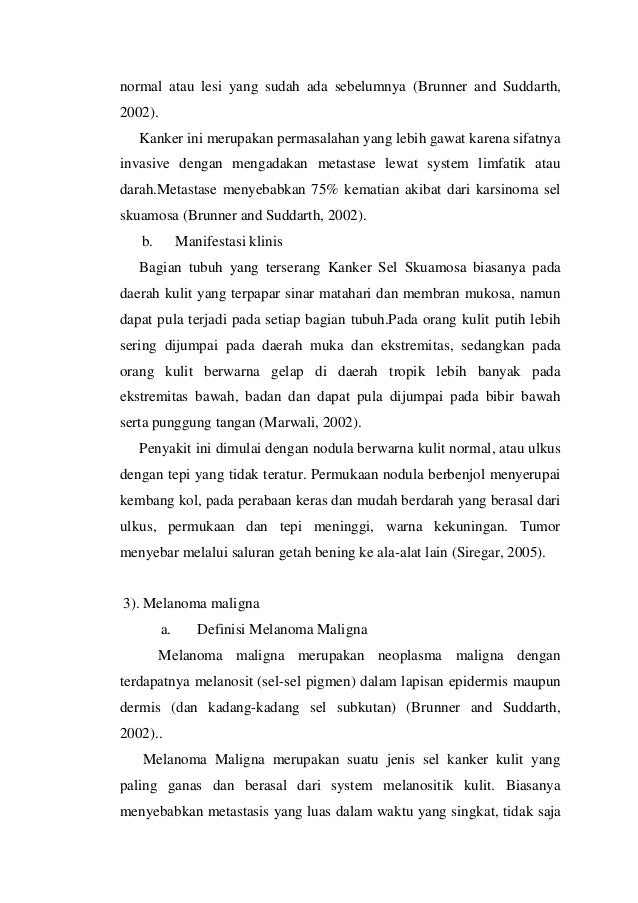 normal atau lesi yang sudah ada sebelumnya (Brunner and Suddarth, 2002).

Kanker ini merupakan permasalahan yang lebih gawat karena sifatnya invasive dengan mengadakan metastase lewat system limfatik atau darah.Metastase menyebabkan 75% kematian akibat dari karsinoma sel skuamosa (Brunner and Suddarth, 2002).

b. Manifestasi klinis

Bagian tubuh yang terserang Kanker Sel Skuamosa biasanya pada daerah kulit yang terpapar sinar matahari dan membran mukosa, namun dapat pula terjadi pada setiap bagian tubuh.Pada orang kulit putih lebih sering dijumpai pada daerah muka dan ekstremitas, sedangkan pada orang kulit berwarna gelap di daerah tropik lebih banyak pada ekstremitas bawah, badan dan dapat pula dijumpai pada bibir bawah serta punggung tangan (Marwali, 2002).

Penyakit ini dimulai dengan nodula berwarna kulit normal, atau ulkus dengan tepi yang tidak teratur. Permukaan nodula berbenjol menyerupai kembang kol, pada perabaan keras dan mudah berdarah yang berasal dari ulkus, permukaan dan tepi meninggi, warna kekuningan. Tumor menyebar melalui saluran getah bening ke ala-alat lain (Siregar, 2005).

3). Melanoma maligna

a. Definisi Melanoma Maligna

Melanoma maligna merupakan neoplasma maligna dengan terdapatnya melanosit (sel-sel pigmen) dalam lapisan epidermis maupun dermis (dan kadang-kadang sel subkutan) (Brunner and Suddarth, 2002)..

Melanoma Maligna merupakan suatu jenis sel kanker kulit yang paling ganas dan berasal dari system melanositik kulit. Biasanya menyebabkan metastasis yang luas dalam waktu yang singkat, tidak saja